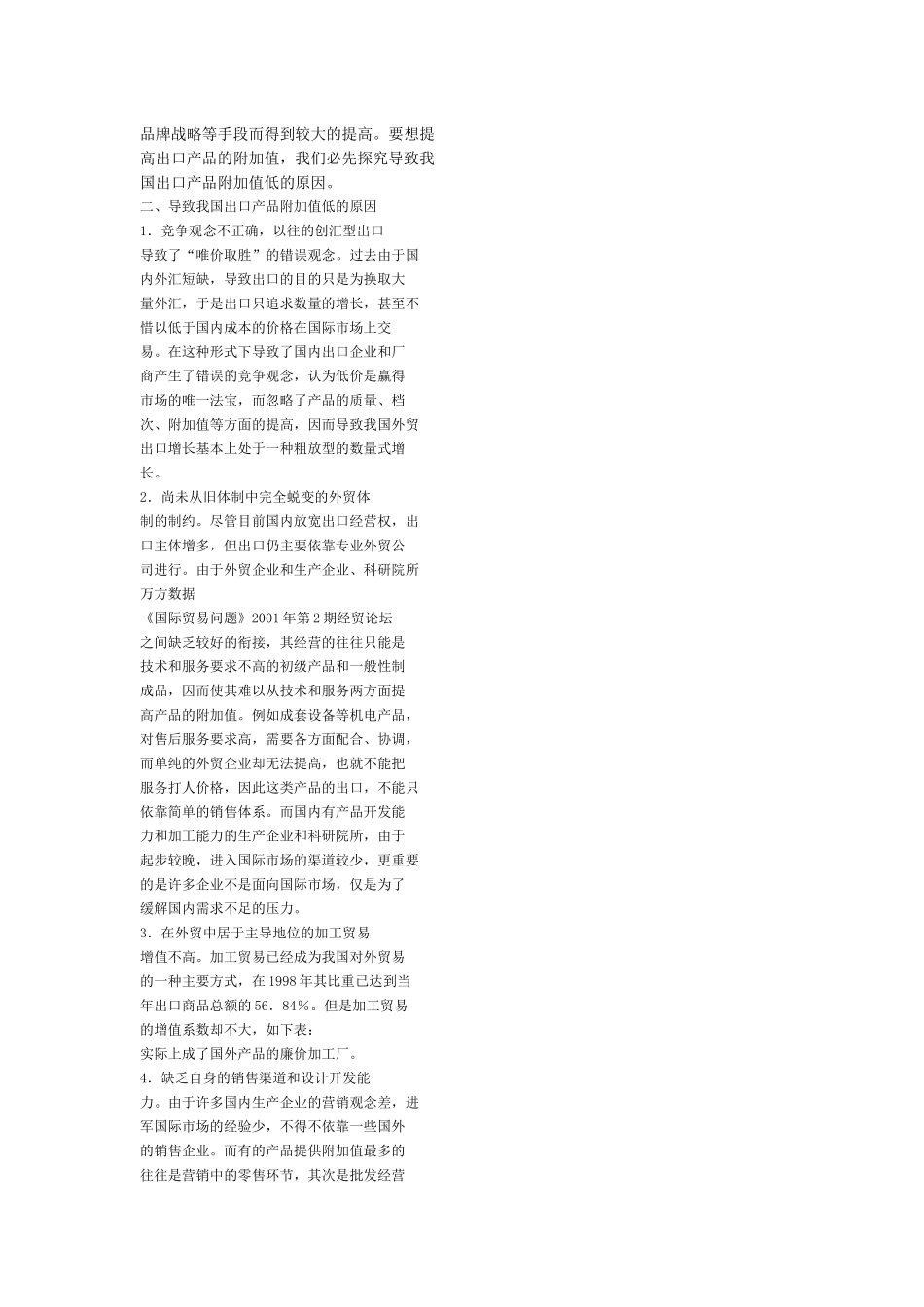 品牌战略等手段而得到较大的提高。要想提高出口产品的附加值，我们必先探究导致我国出口产品附加值低的原因。

二、导致我国出口产品附加值低的原因

1．竞争观念不正确，以往的创汇型出口导致了“唯价取胜”的错误观念。过去由于国内外汇短缺，导致出口的目的只是为换取大量外汇，于是出口只追求数量的增长，甚至不惜以低于国内成本的价格在国际市场上交易。在这种形式下导致了国内出口企业和厂商产生了错误的竞争观念，认为低价是赢得市场的唯一法宝，而忽略了产品的质量、档次、附加值等方面的提高，因而导致我国外贸出口增长基本上处于一种粗放型的数量式增长。

2．尚未从旧体制中完全蜕变的外贸体制的制约。尽管目前国内放宽出口经营权，出口主体增多，但出口仍主要依靠专业外贸公司进行。由于外贸企业和生产企业、科研院所

万方数据

《国际贸易问题》2001年第2期经贸论坛

之间缺乏较好的衔接，其经营的往往只能是技术和服务要求不高的初级产品和一般性制成品，因而使其难以从技术和服务两方面提高产品的附加值。例如成套设备等机电产品，对售后服务要求高，需要各方面配合、协调，而单纯的外贸企业却无法提高，也就不能把服务打人价格，因此这类产品的出口，不能只依靠简单的销售体系。而国内有产品开发能力和加工能力的生产企业和科研院所，由于起步较晚，进入国际市场的渠道较少，更重要的是许多企业不是面向国际市场，仅是为了缓解国内需求不足的压力。

3．在外贸中居于主导地位的加工贸易增值不高。加工贸易已经成为我国对外贸易的一种主要方式，在1998年其比重已达到当年出口商品总额的56．84%。但是加工贸易的增值系数却不大，如下表：

实际上成了国外产品的廉价加工厂。

4．缺乏自身的销售渠道和设计开发能力。由于许多国内生产企业的营销观念差，进军国际市场的经验少，不得不依靠一些国外的销售企业。而有的产品提供附加值最多的往往是营销中的零售环节，其次是批发经营